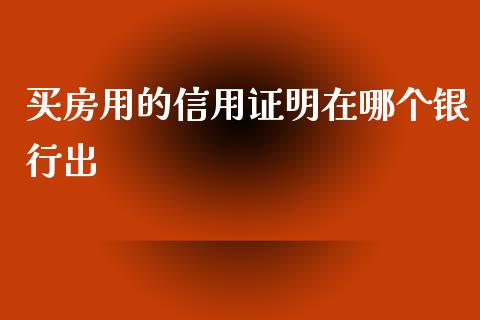 买房用的信用证明在哪个银行出